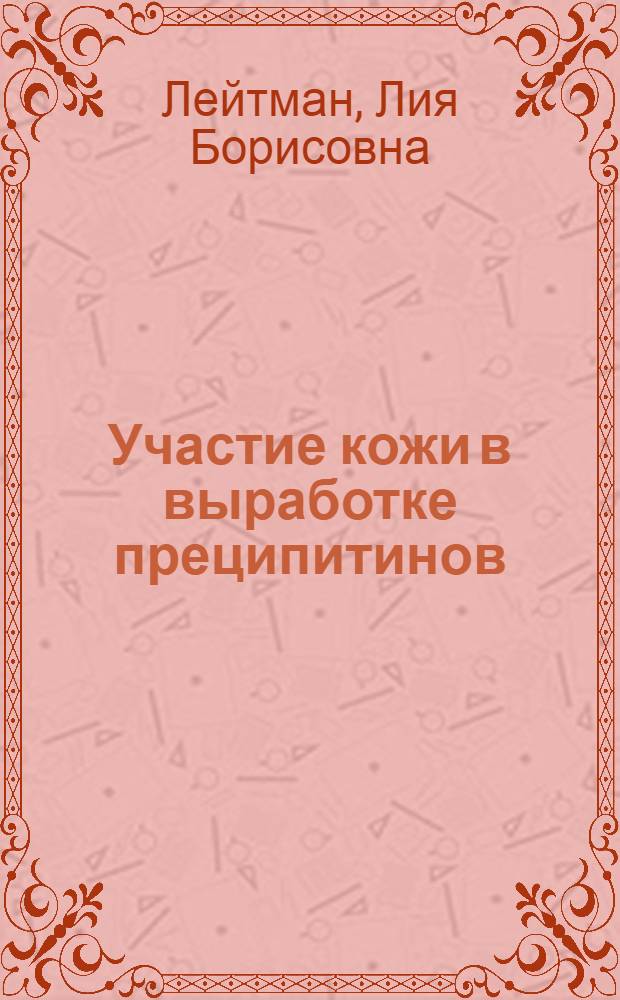 Лейтман, Лия Борисовна

Участие кожи в выработке преципитинов